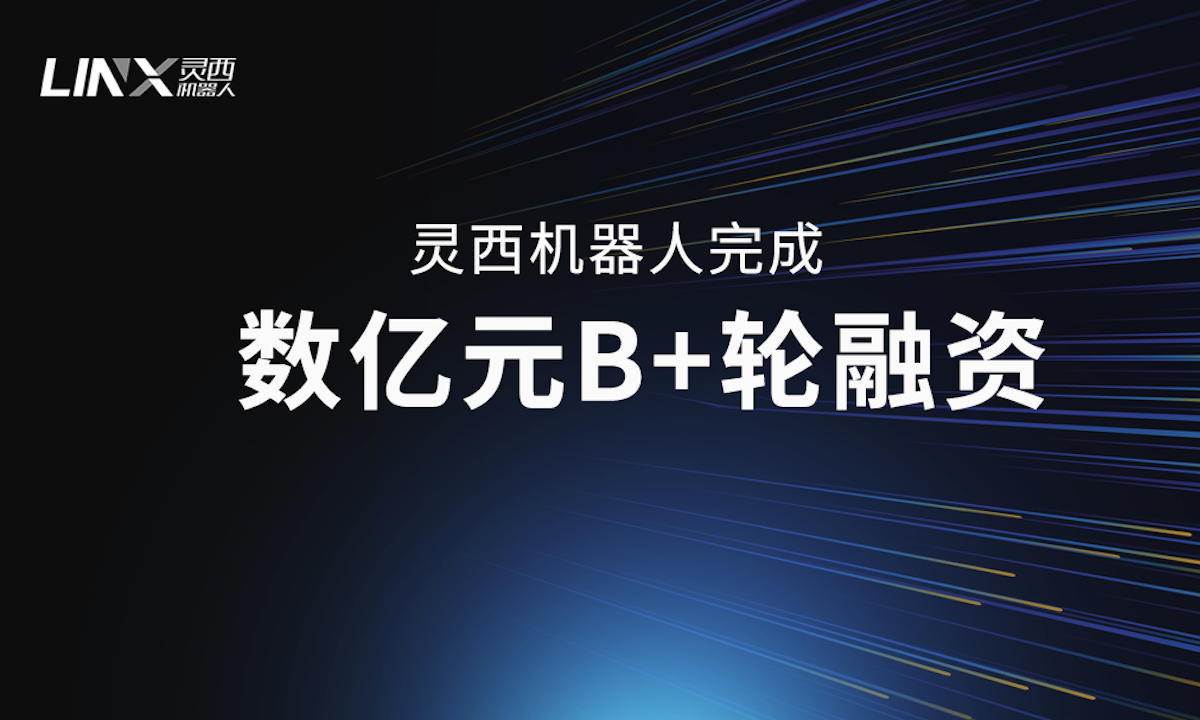 LINX 灵西机器人

灵西机器人完成

数亿元B+轮融资